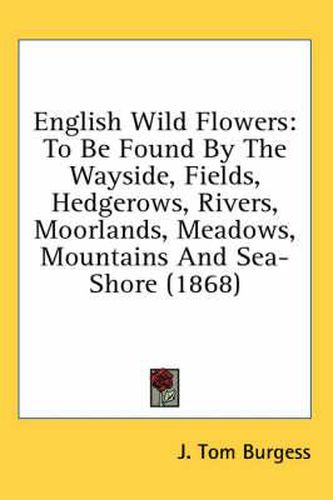 English Wild Flowers: To Be Found By The Wayside, Fields, Hedgerows, Rivers, Moorlands, Meadows, Mountains And Sea-Shore (1868)

J. Tom Burgess